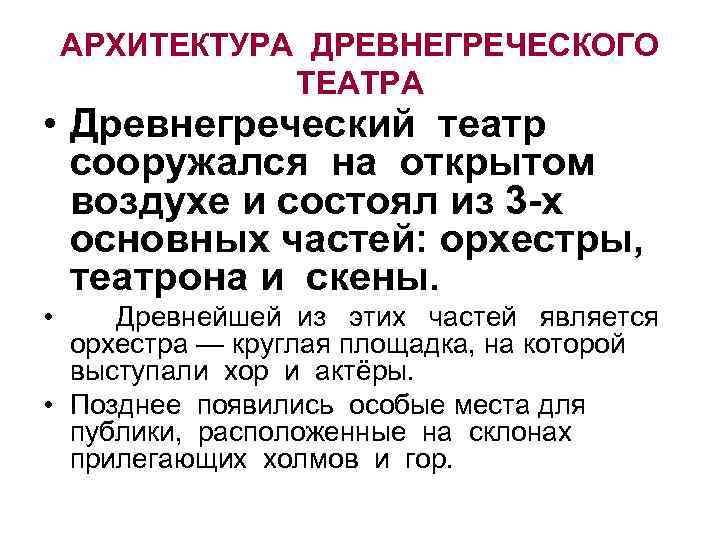 АРХИТЕКТУРА ДРЕВНЕГРЕЧЕСКОГО ТЕАТРА

• Древнегреческий театр сооружался на открытом воздухе и состоял из 3-х основных частей: орхестры, театрона и скены.

• Древнейшей из этих частей является орхестра — круглая площадка, на которой выступали хор и актёры.

• Позднее появились особые места для публики, расположенные на склонах прилегающих холмов и гор.